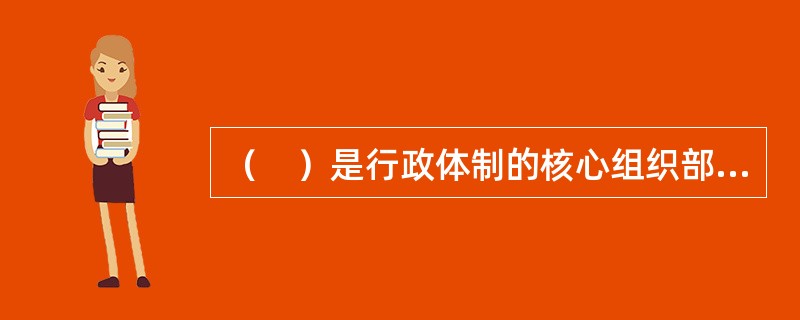 （　）是行政体制的核心组织部...